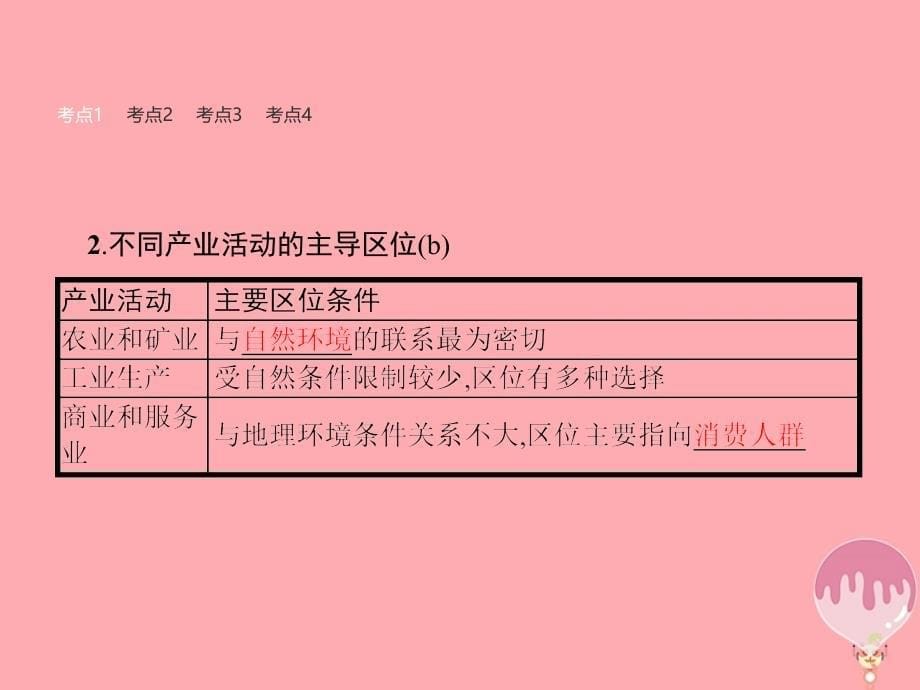 考点1　考点2　考点3　考点4

2.不同产业活动的主导区位(b)

| 产业活动 | 主要区位条件 |
|---|---|
| 农业和矿业 | 与自然环境的联系最为密切 |
| 工业生产 | 受自然条件限制较少,区位有多种选择 |
| 商业和服务业 | 与地理环境条件关系不大,区位主要指向消费人群 |